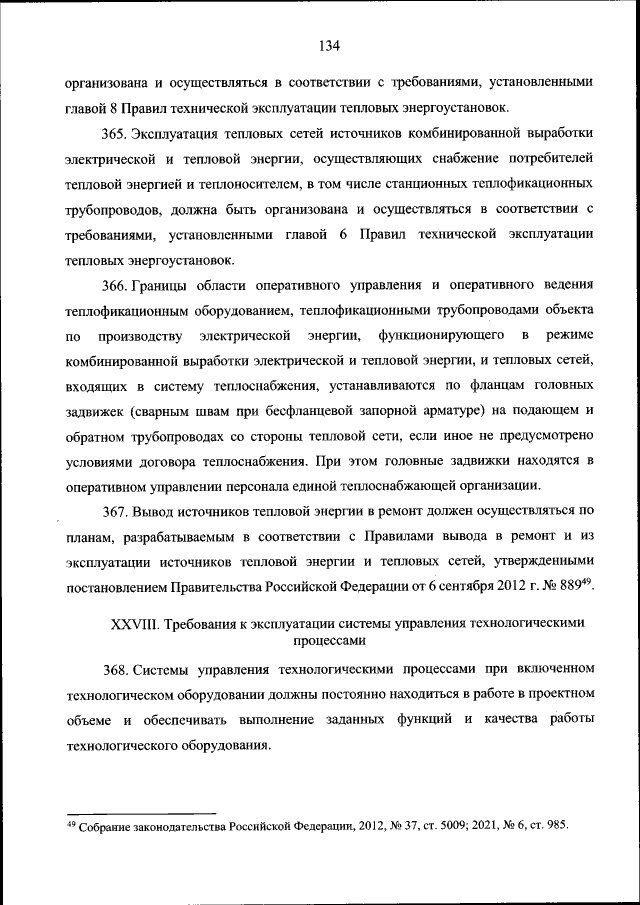 134

организована и осуществляться в соответствии с требованиями, установленными главой 8 Правил технической эксплуатации тепловых энергоустановок.

365. Эксплуатация тепловых сетей источников комбинированной выработки электрической и тепловой энергии, осуществляющих снабжение потребителей тепловой энергией и теплоносителем, в том числе станционных теплофикационных трубопроводов, должна быть организована и осуществляться в соответствии с требованиями, установленными главой 6 Правил технической эксплуатации тепловых энергоустановок.

366. Границы области оперативного управления и оперативного ведения теплофикационным оборудованием, теплофикационными трубопроводами объекта по производству электрической энергии, функционирующего в режиме комбинированной выработки электрической и тепловой энергии, и тепловых сетей, входящих в систему теплоснабжения, устанавливаются по фланцам головных задвижек (сварным швам при бесфланцевой запорной арматуре) на подающем и обратном трубопроводах со стороны тепловой сети, если иное не предусмотрено условиями договора теплоснабжения. При этом головные задвижки находятся в оперативном управлении персонала единой теплоснабжающей организации.

367. Вывод источников тепловой энергии в ремонт должен осуществляться по планам, разрабатываемым в соответствии с Правилами вывода в ремонт и из эксплуатации источников тепловой энергии и тепловых сетей, утвержденными постановлением Правительства Российской Федерации от 6 сентября 2012 г. № 889$^{49}$.

XXVIII. Требования к эксплуатации системы управления технологическими процессами

368. Системы управления технологическими процессами при включенном технологическом оборудовании должны постоянно находиться в работе в проектном объеме и обеспечивать выполнение заданных функций и качества работы технологического оборудования.

$^{49}$ Собрание законодательства Российской Федерации, 2012, № 37, ст. 5009; 2021, № 6, ст. 985.